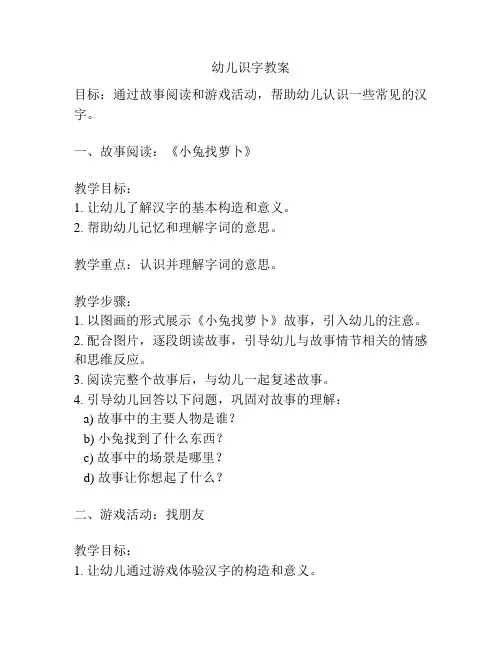 幼儿识字教案

目标：通过故事阅读和游戏活动，帮助幼儿认识一些常见的汉字。

一、故事阅读：《小兔找萝卜》

教学目标：
1. 让幼儿了解汉字的基本构造和意义。
2. 帮助幼儿记忆和理解字词的意思。

教学重点：认识并理解字词的意思。

教学步骤：
1. 以图画的形式展示《小兔找萝卜》故事，引入幼儿的注意。
2. 配合图片，逐段朗读故事，引导幼儿与故事情节相关的情感和思维反应。
3. 阅读完整个故事后，与幼儿一起复述故事。
4. 引导幼儿回答以下问题，巩固对故事的理解：
a) 故事中的主要人物是谁？
b) 小兔找到了什么东西？
c) 故事中的场景是哪里？
d) 故事让你想起了什么？

二、游戏活动：找朋友

教学目标：
1. 让幼儿通过游戏体验汉字的构造和意义。